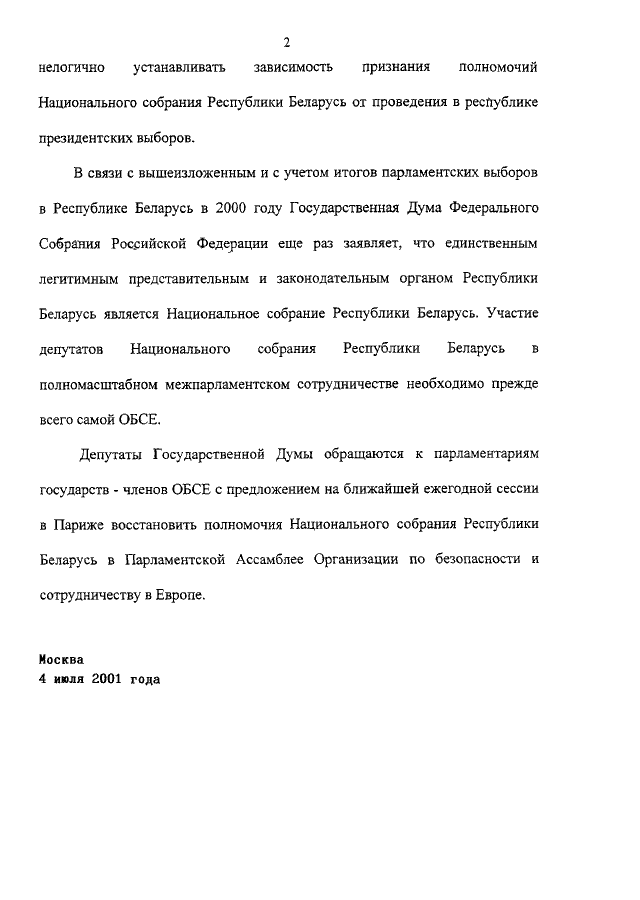 2

нелогично устанавливать зависимость признания полномочий Национального собрания Республики Беларусь от проведения в республике президентских выборов.

В связи с вышеизложенным и с учетом итогов парламентских выборов в Республике Беларусь в 2000 году Государственная Дума Федерального Собрания Российской Федерации еще раз заявляет, что единственным легитимным представительным и законодательным органом Республики Беларусь является Национальное собрание Республики Беларусь. Участие депутатов Национального собрания Республики Беларусь в полномасштабном межпарламентском сотрудничестве необходимо прежде всего самой ОБСЕ.

Депутаты Государственной Думы обращаются к парламентариям государств - членов ОБСЕ с предложением на ближайшей ежегодной сессии в Париже восстановить полномочия Национального собрания Республики Беларусь в Парламентской Ассамблее Организации по безопасности и сотрудничеству в Европе.

Москва
4 июля 2001 года